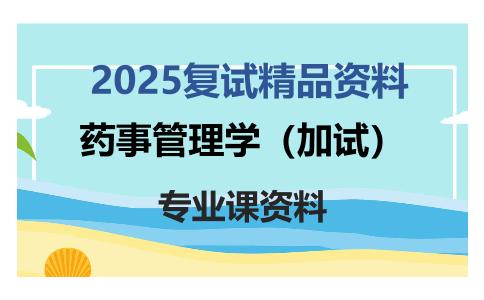 2025复试精品资料

药事管理学（加试）

专业课资料